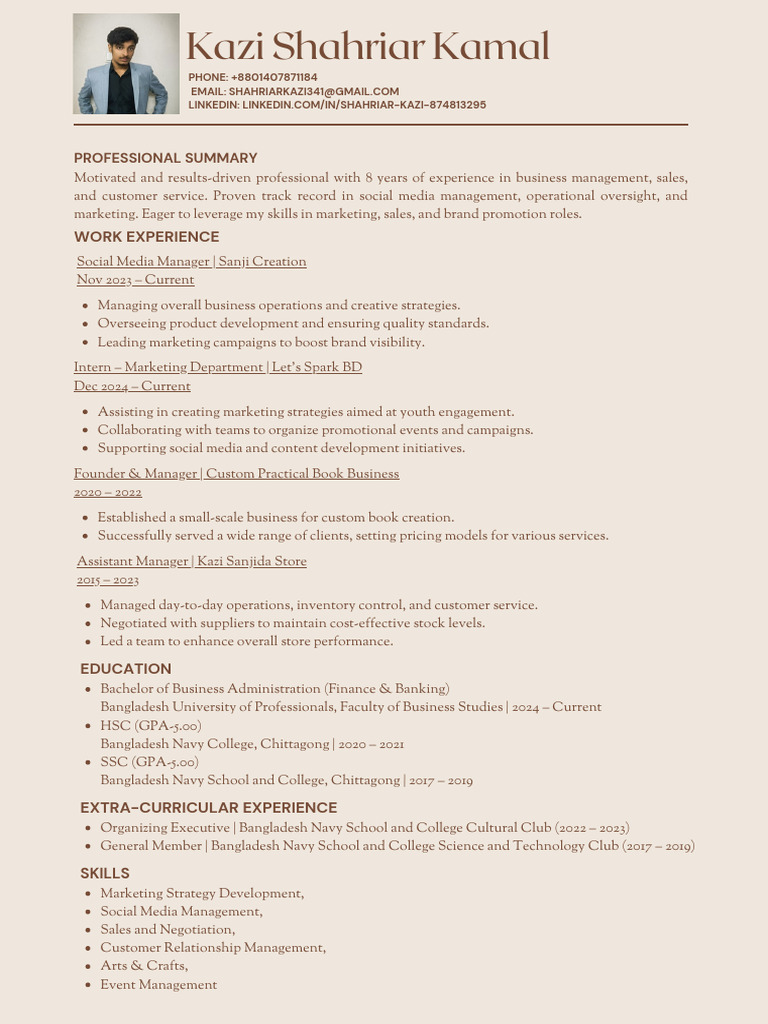 Kazi Shahriar Kamal

PHONE: +8801407871184
EMAIL: SHAHRIARKAZI341@GMAIL.COM
LINKEDIN: LINKEDIN.COM/IN/SHAHRIAR-KAZI-874813295

PROFESSIONAL SUMMARY

Motivated and results-driven professional with 8 years of experience in business management, sales, and customer service. Proven track record in social media management, operational oversight, and marketing. Eager to leverage my skills in marketing, sales, and brand promotion roles.

WORK EXPERIENCE

Social Media Manager | Sanji Creation
Nov 2023 – Current

- Managing overall business operations and creative strategies.
- Overseeing product development and ensuring quality standards.
- Leading marketing campaigns to boost brand visibility.

Intern – Marketing Department | Let's Spark BD
Dec 2024 – Current

- Assisting in creating marketing strategies aimed at youth engagement.
- Collaborating with teams to organize promotional events and campaigns.
- Supporting social media and content development initiatives.

Founder & Manager | Custom Practical Book Business
2020 – 2022

- Established a small-scale business for custom book creation.
- Successfully served a wide range of clients, setting pricing models for various services.

Assistant Manager | Kazi Sanjida Store
2015 – 2023

- Managed day-to-day operations, inventory control, and customer service.
- Negotiated with suppliers to maintain cost-effective stock levels.
- Led a team to enhance overall store performance.

EDUCATION

- Bachelor of Business Administration (Finance & Banking)
Bangladesh University of Professionals, Faculty of Business Studies | 2024 – Current
- HSC (GPA-5.00)
Bangladesh Navy College, Chittagong | 2020 – 2021
- SSC (GPA-5.00)
Bangladesh Navy School and College, Chittagong | 2017 – 2019

EXTRA-CURRICULAR EXPERIENCE

- Organizing Executive | Bangladesh Navy School and College Cultural Club (2022 – 2023)
- General Member | Bangladesh Navy School and College Science and Technology Club (2017 – 2019)

SKILLS

- Marketing Strategy Development,
- Social Media Management,
- Sales and Negotiation,
- Customer Relationship Management,
- Arts & Crafts,
- Event Management